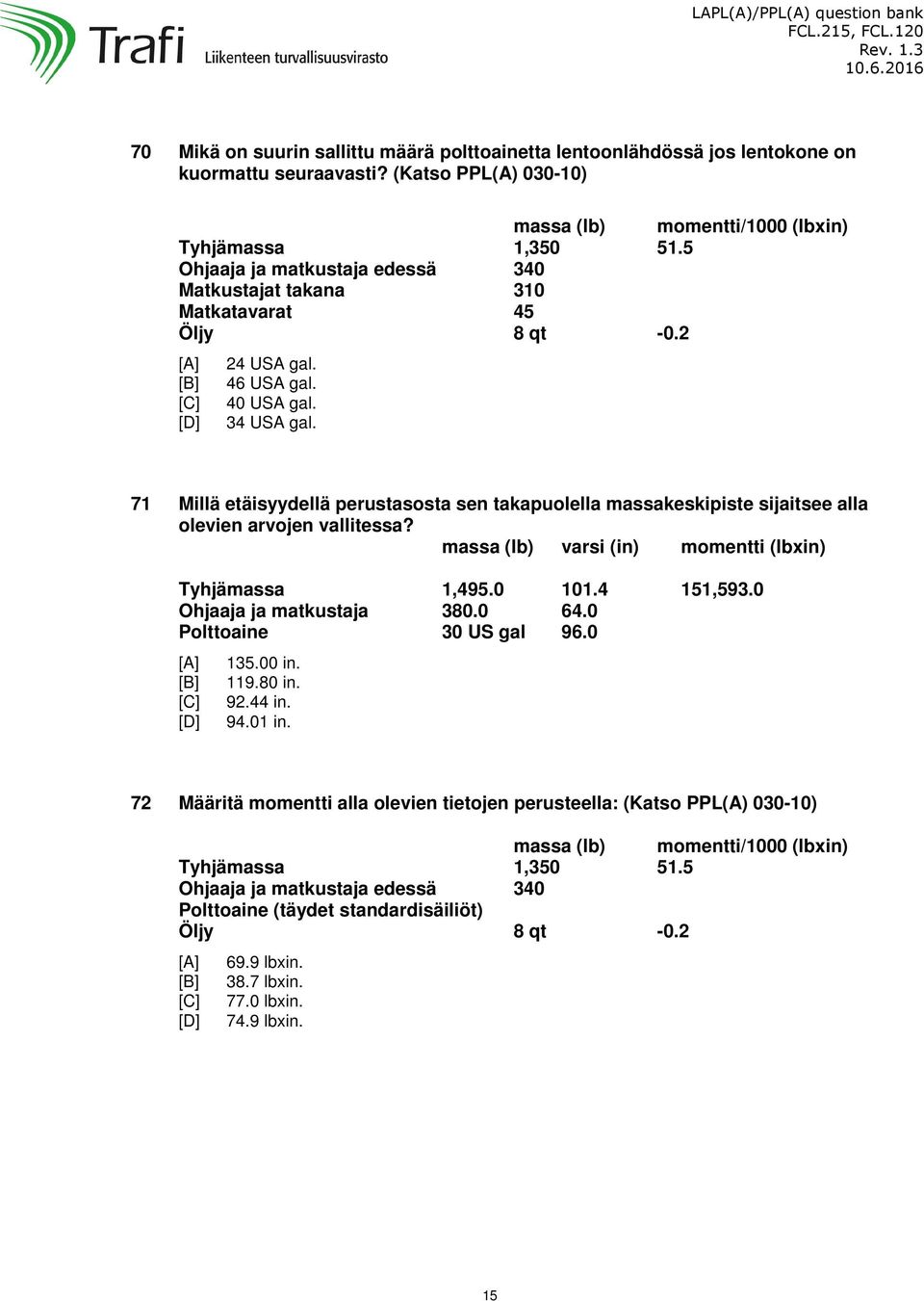 Trafi Liikenteen turvallisuusvirasto

LAPL(A)/PPL(A) question bank
FCL.215, FCL.120
Rev. 1.3
10.6.2016

70 Mikä on suurin sallittu määrä polttoainetta lentoonlähdössä jos lentokone on kuormattu seuraavasti? (Katso PPL(A) 030-10)

| | massa (lb) | momentti/1000 (lbxin) |
|---|---|---|
| Tyhjämassa | 1,350 | 51.5 |
| Ohjaaja ja matkustaja edessä | 340 | |
| Matkustajat takana | 310 | |
| Matkatavarat | 45 | |
| Öljy | 8 qt | -0.2 |

[A] 24 USA gal.
[B] 46 USA gal.
[C] 40 USA gal.
[D] 34 USA gal.

71 Millä etäisyydellä perustasosta sen takapuolella massakeskipiste sijaitsee alla olevien arvojen vallitessa?

| | massa (lb) | varsi (in) | momentti (lbxin) |
|---|---|---|---|
| Tyhjämassa | 1,495.0 | 101.4 | 151,593.0 |
| Ohjaaja ja matkustaja | 380.0 | 64.0 | |
| Polttoaine | 30 US gal | 96.0 | |

[A] 135.00 in.
[B] 119.80 in.
[C] 92.44 in.
[D] 94.01 in.

72 Määritä momentti alla olevien tietojen perusteella: (Katso PPL(A) 030-10)

| | massa (lb) | momentti/1000 (lbxin) |
|---|---|---|
| Tyhjämassa | 1,350 | 51.5 |
| Ohjaaja ja matkustaja edessä | 340 | |
| Polttoaine (täydet standardisäiliöt) | | |
| Öljy | 8 qt | -0.2 |

[A] 69.9 lbxin.
[B] 38.7 lbxin.
[C] 77.0 lbxin.
[D] 74.9 lbxin.

15